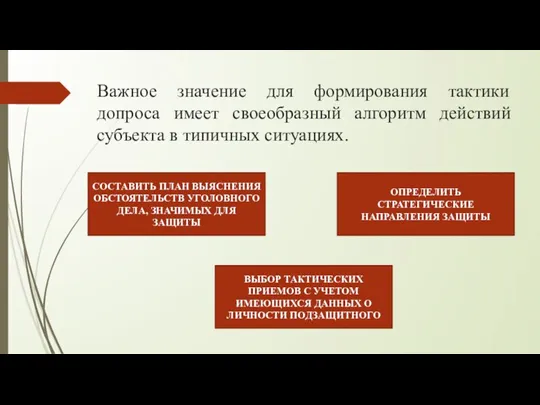 Важное значение для формирования тактики допроса имеет своеобразный алгоритм действий субъекта в типичных ситуациях.

СОСТАВИТЬ ПЛАН ВЫЯСНЕНИЯ ОБСТОЯТЕЛЬСТВ УГОЛОВНОГО ДЕЛА, ЗНАЧИМЫХ ДЛЯ ЗАЩИТЫ

ОПРЕДЕЛИТЬ СТРАТЕГИЧЕСКИЕ НАПРАВЛЕНИЯ ЗАЩИТЫ

ВЫБОР ТАКТИЧЕСКИХ ПРИЕМОВ С УЧЕТОМ ИМЕЮЩИХСЯ ДАННЫХ О ЛИЧНОСТИ ПОДЗАЩИТНОГО